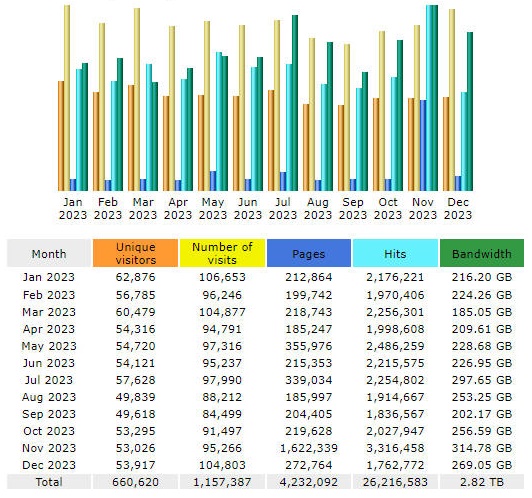 Jan 2023 Feb 2023 Mar 2023 Apr 2023 May 2023 Jun 2023 Jul 2023 Aug 2023 Sep 2023 Oct 2023 Nov 2023 Dec 2023

| Month | Unique visitors | Number of visits | Pages | Hits | Bandwidth |
|---|---|---|---|---|---|
| Jan 2023 | 62,876 | 106,653 | 212,864 | 2,176,221 | 216.20 GB |
| Feb 2023 | 56,785 | 96,246 | 199,742 | 1,970,406 | 224.26 GB |
| Mar 2023 | 60,479 | 104,877 | 218,743 | 2,256,301 | 185.05 GB |
| Apr 2023 | 54,316 | 94,791 | 185,247 | 1,998,608 | 209.61 GB |
| May 2023 | 54,720 | 97,316 | 355,976 | 2,486,259 | 228.68 GB |
| Jun 2023 | 54,121 | 95,237 | 215,353 | 2,215,575 | 226.95 GB |
| Jul 2023 | 57,628 | 97,990 | 339,034 | 2,254,802 | 297.65 GB |
| Aug 2023 | 49,839 | 88,212 | 185,997 | 1,914,667 | 253.25 GB |
| Sep 2023 | 49,618 | 84,499 | 204,405 | 1,836,567 | 202.17 GB |
| Oct 2023 | 53,295 | 91,497 | 219,628 | 2,027,947 | 256.59 GB |
| Nov 2023 | 53,026 | 95,266 | 1,622,339 | 3,316,458 | 314.78 GB |
| Dec 2023 | 53,917 | 104,803 | 272,764 | 1,762,772 | 269.05 GB |
| Total | 660,620 | 1,157,387 | 4,232,092 | 26,216,583 | 2.82 TB |